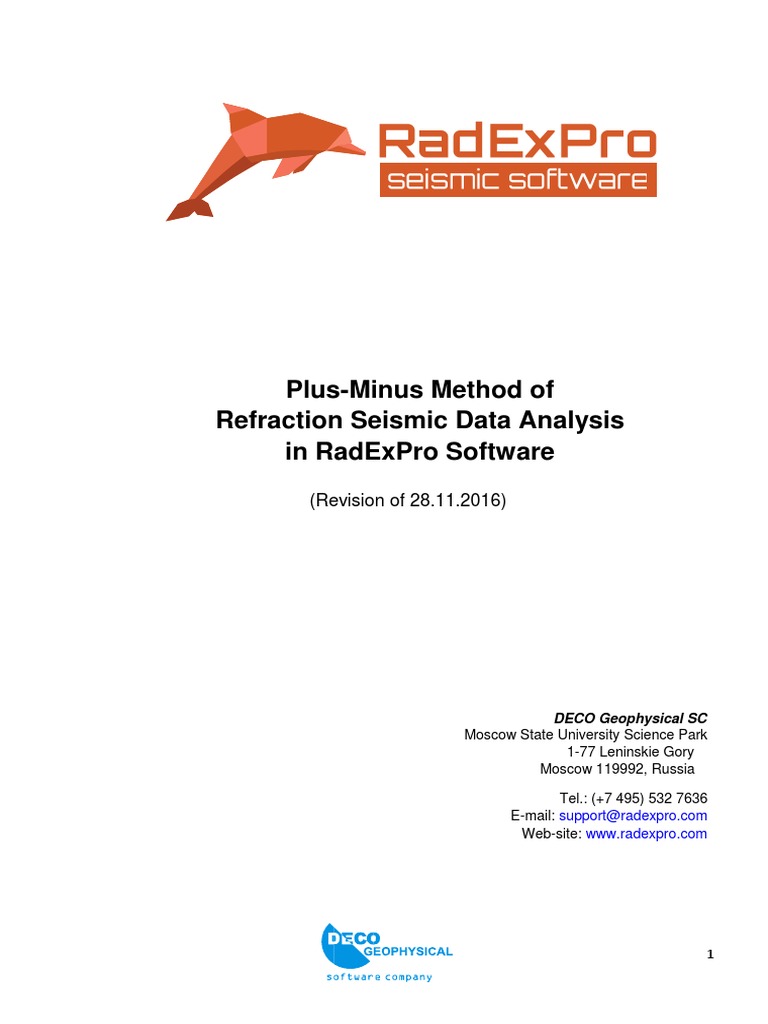 RadExPro
seismic software

Plus-Minus Method of
Refraction Seismic Data Analysis
in RadExPro Software

(Revision of 28.11.2016)

DECO Geophysical SC
Moscow State University Science Park
1-77 Leninskie Gory
Moscow 119992, Russia

Tel.: (+7 495) 532 7636
E-mail: support@radexpro.com
Web-site: www.radexpro.com

DECO GEOPHYSICAL
software company

1